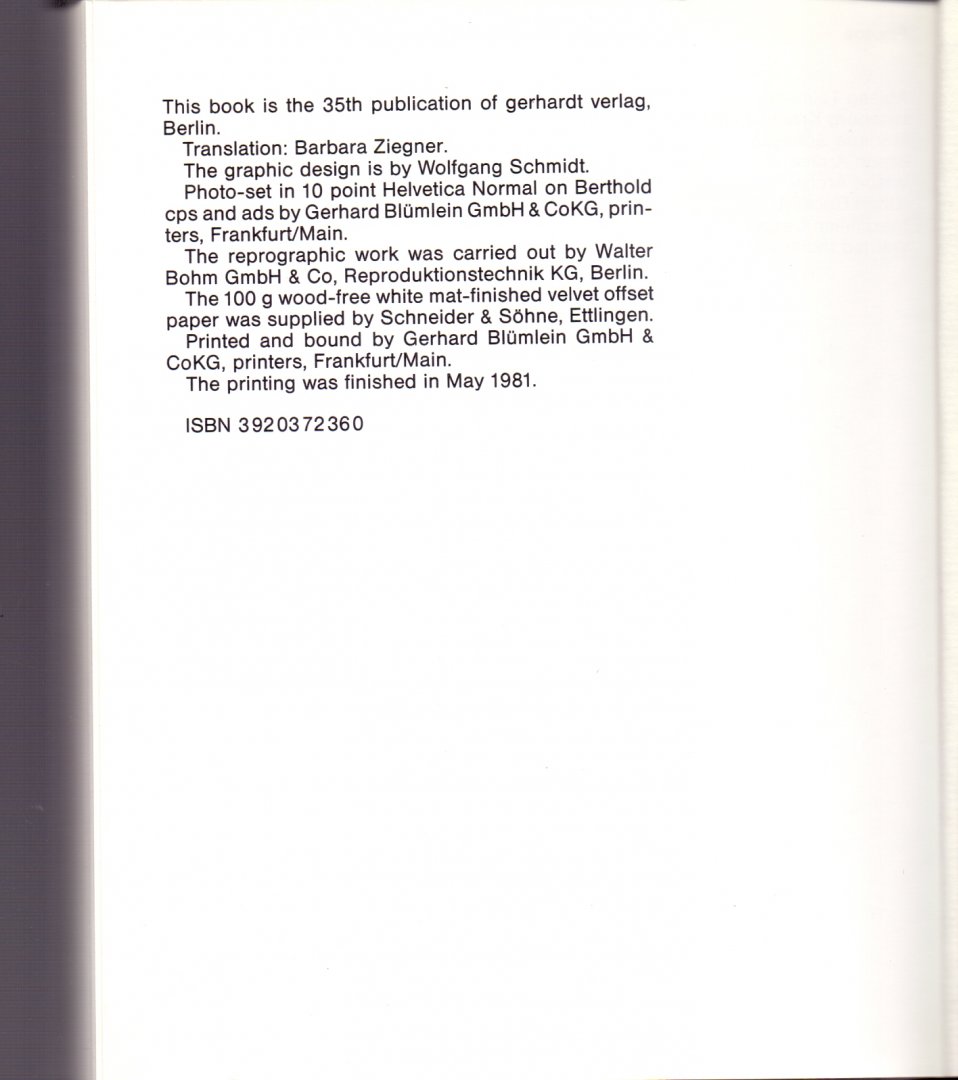 This book is the 35th publication of gerhardt verlag, Berlin.

Translation: Barbara Ziegner.

The graphic design is by Wolfgang Schmidt.

Photo-set in 10 point Helvetica Normal on Berthold cps and ads by Gerhard Blümlein GmbH & CoKG, printers, Frankfurt/Main.

The reprographic work was carried out by Walter Bohm GmbH & Co, Reproduktionstechnik KG, Berlin.

The 100 g wood-free white mat-finished velvet offset paper was supplied by Schneider & Söhne, Ettlingen.

Printed and bound by Gerhard Blümlein GmbH & CoKG, printers, Frankfurt/Main.

The printing was finished in May 1981.

ISBN 3920372360